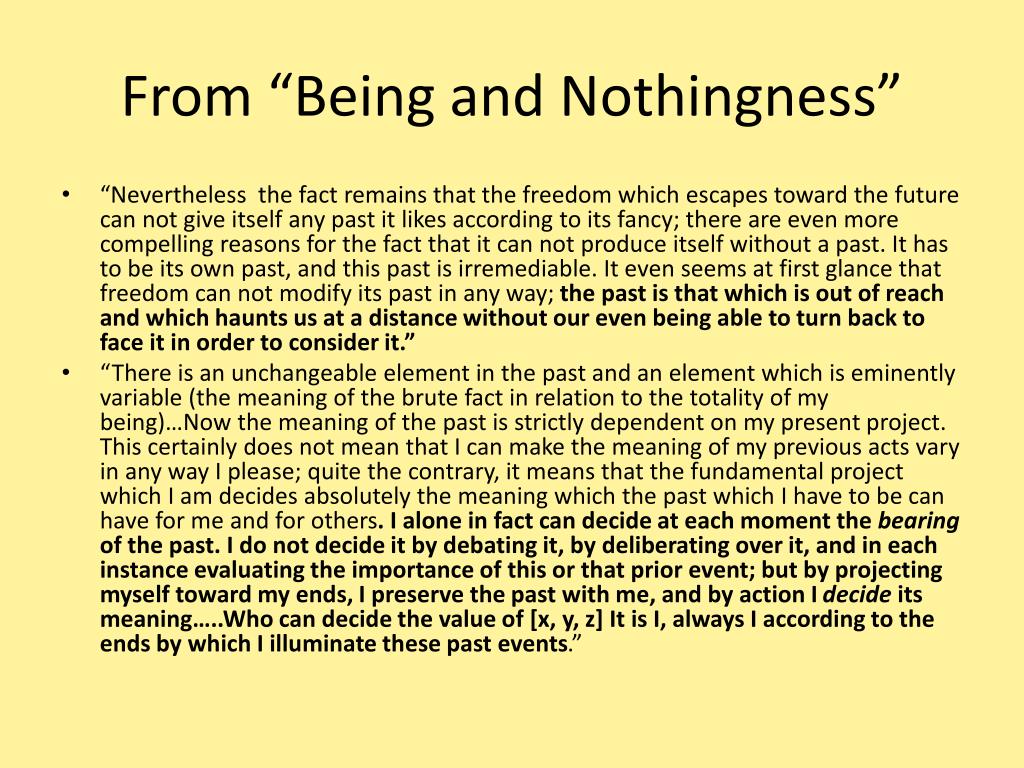 From “Being and Nothingness”

• “Nevertheless the fact remains that the freedom which escapes toward the future can not give itself any past it likes according to its fancy; there are even more compelling reasons for the fact that it can not produce itself without a past. It has to be its own past, and this past is irremediable. It even seems at first glance that freedom can not modify its past in any way; the past is that which is out of reach and which haunts us at a distance without our even being able to turn back to face it in order to consider it.”

• “There is an unchangeable element in the past and an element which is eminently variable (the meaning of the brute fact in relation to the totality of my being)…Now the meaning of the past is strictly dependent on my present project. This certainly does not mean that I can make the meaning of my previous acts vary in any way I please; quite the contrary, it means that the fundamental project which I am decides absolutely the meaning which the past which I have to be can have for me and for others. I alone in fact can decide at each moment the bearing of the past. I do not decide it by debating it, by deliberating over it, and in each instance evaluating the importance of this or that prior event; but by projecting myself toward my ends, I preserve the past with me, and by action I decide its meaning…..Who can decide the value of [x, y, z] It is I, always I according to the ends by which I illuminate these past events.”